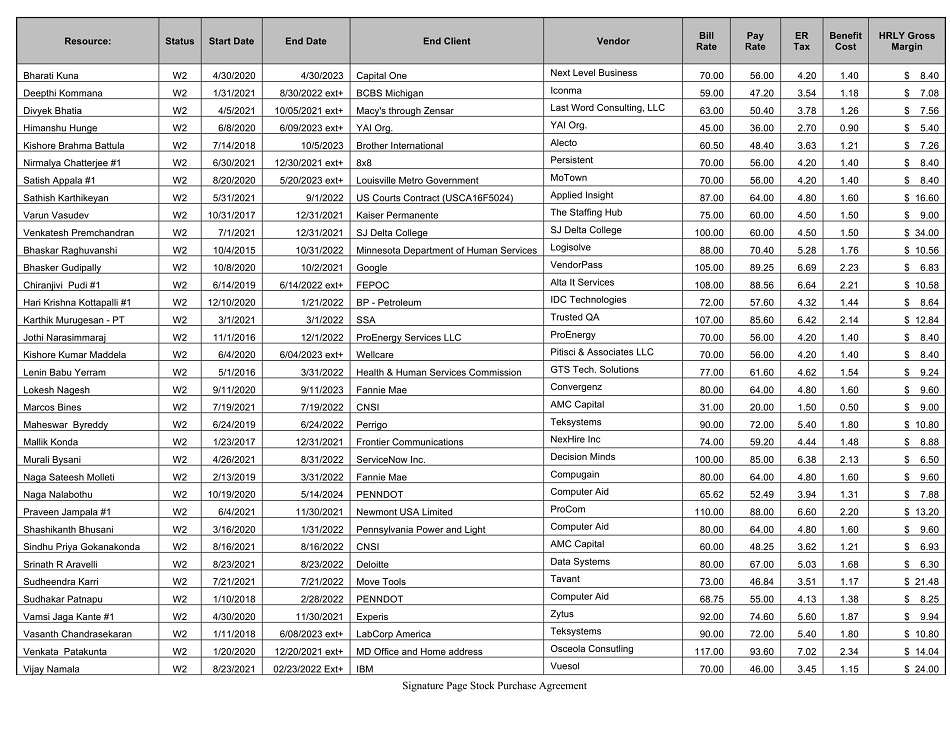 | Resource: | Status | Start Date | End Date | End Client | Vendor | Bill Rate | Pay Rate | ER Tax | Benefit Cost | HRLY Gross Margin |
|---|---|---|---|---|---|---|---|---|---|---|
| Bharati Kuna | W2 | 4/30/2020 | 4/30/2023 | Capital One | Next Level Business | 70.00 | 56.00 | 4.20 | 1.40 | $ 8.40 |
| Deepthi Kommana | W2 | 1/31/2021 | 8/30/2022 ext+ | BCBS Michigan | Iconma | 59.00 | 47.20 | 3.54 | 1.18 | $ 7.08 |
| Divyek Bhatia | W2 | 4/5/2021 | 10/05/2021 ext+ | Macy's through Zensar | Last Word Consulting, LLC | 63.00 | 50.40 | 3.78 | 1.26 | $ 7.56 |
| Himanshu Hunge | W2 | 6/8/2020 | 6/09/2023 ext+ | YAI Org. | YAI Org. | 45.00 | 36.00 | 2.70 | 0.90 | $ 5.40 |
| Kishore Brahma Battula | W2 | 7/14/2018 | 10/5/2023 | Brother International | Alecto | 60.50 | 48.40 | 3.63 | 1.21 | $ 7.26 |
| Nirmalya Chatterjee #1 | W2 | 6/30/2021 | 12/30/2021 ext+ | 8x8 | Persistent | 70.00 | 56.00 | 4.20 | 1.40 | $ 8.40 |
| Satish Appala #1 | W2 | 8/20/2020 | 5/20/2023 ext+ | Louisville Metro Government | MoTown | 70.00 | 56.00 | 4.20 | 1.40 | $ 8.40 |
| Sathish Karthikeyan | W2 | 5/31/2021 | 9/1/2022 | US Courts Contract (USCA16F5024) | Applied Insight | 87.00 | 64.00 | 4.80 | 1.60 | $ 16.60 |
| Varun Vasudev | W2 | 10/31/2017 | 12/31/2021 | Kaiser Permanente | The Staffing Hub | 75.00 | 60.00 | 4.50 | 1.50 | $ 9.00 |
| Venkatesh Premchandran | W2 | 7/1/2021 | 12/31/2021 | SJ Delta College | SJ Delta College | 100.00 | 60.00 | 4.50 | 1.50 | $ 34.00 |
| Bhaskar Raghuvanshi | W2 | 10/4/2015 | 10/31/2022 | Minnesota Department of Human Services | Logisolve | 88.00 | 70.40 | 5.28 | 1.76 | $ 10.56 |
| Bhasker Gudipally | W2 | 10/8/2020 | 10/2/2021 | Google | VendorPass | 105.00 | 89.25 | 6.69 | 2.23 | $ 6.83 |
| Chiranjivi Pudi #1 | W2 | 6/14/2019 | 6/14/2022 ext+ | FEPOC | Alta It Services | 108.00 | 88.56 | 6.64 | 2.21 | $ 10.58 |
| Hari Krishna Kottapalli #1 | W2 | 12/10/2020 | 1/21/2022 | BP - Petroleum | IDC Technologies | 72.00 | 57.60 | 4.32 | 1.44 | $ 8.64 |
| Karthik Murugesan - PT | W2 | 3/1/2021 | 3/1/2022 | SSA | Trusted QA | 107.00 | 85.60 | 6.42 | 2.14 | $ 12.84 |
| Jothi Narasimmaraj | W2 | 11/1/2016 | 12/1/2022 | ProEnergy Services LLC | ProEnergy | 70.00 | 56.00 | 4.20 | 1.40 | $ 8.40 |
| Kishore Kumar Maddela | W2 | 6/4/2020 | 6/04/2023 ext+ | Wellcare | Pitisci & Associates LLC | 70.00 | 56.00 | 4.20 | 1.40 | $ 8.40 |
| Lenin Babu Yerram | W2 | 5/1/2016 | 3/31/2022 | Health & Human Services Commission | GTS Tech. Solutions | 77.00 | 61.60 | 4.62 | 1.54 | $ 9.24 |
| Lokesh Nagesh | W2 | 9/11/2020 | 9/11/2023 | Fannie Mae | Convergenz | 80.00 | 64.00 | 4.80 | 1.60 | $ 9.60 |
| Marcos Bines | W2 | 7/19/2021 | 7/19/2022 | CNSI | AMC Capital | 31.00 | 20.00 | 1.50 | 0.50 | $ 9.00 |
| Maheswar Byreddy | W2 | 6/24/2019 | 6/24/2022 | Perrigo | Teksystems | 90.00 | 72.00 | 5.40 | 1.80 | $ 10.80 |
| Mallik Konda | W2 | 1/23/2017 | 12/31/2021 | Frontier Communications | NexHire Inc | 74.00 | 59.20 | 4.44 | 1.48 | $ 8.88 |
| Murali Bysani | W2 | 4/26/2021 | 8/31/2022 | ServiceNow Inc. | Decision Minds | 100.00 | 85.00 | 6.38 | 2.13 | $ 6.50 |
| Naga Sateesh Molleti | W2 | 2/13/2019 | 3/31/2022 | Fannie Mae | Compugain | 80.00 | 64.00 | 4.80 | 1.60 | $ 9.60 |
| Naga Nalabothu | W2 | 10/19/2020 | 5/14/2024 | PENNDOT | Computer Aid | 65.62 | 52.49 | 3.94 | 1.31 | $ 7.88 |
| Praveen Jampala #1 | W2 | 6/4/2021 | 11/30/2021 | Newmont USA Limited | ProCom | 110.00 | 88.00 | 6.60 | 2.20 | $ 13.20 |
| Shashikanth Bhusani | W2 | 3/16/2020 | 1/31/2022 | Pennsylvania Power and Light | Computer Aid | 80.00 | 64.00 | 4.80 | 1.60 | $ 9.60 |
| Sindhu Priya Gokanakonda | W2 | 8/16/2021 | 8/16/2022 | CNSI | AMC Capital | 60.00 | 48.25 | 3.62 | 1.21 | $ 6.93 |
| Srinath R Aravelli | W2 | 8/23/2021 | 8/23/2022 | Deloitte | Data Systems | 80.00 | 67.00 | 5.03 | 1.68 | $ 6.30 |
| Sudheendra Karri | W2 | 7/21/2021 | 7/21/2022 | Move Tools | Tavant | 73.00 | 46.84 | 3.51 | 1.17 | $ 21.48 |
| Sudhakar Patnapu | W2 | 1/10/2018 | 2/28/2022 | PENNDOT | Computer Aid | 68.75 | 55.00 | 4.13 | 1.38 | $ 8.25 |
| Vamsi Jaga Kante #1 | W2 | 4/30/2020 | 11/30/2021 | Experis | Zytus | 92.00 | 74.60 | 5.60 | 1.87 | $ 9.94 |
| Vasanth Chandrasekaran | W2 | 1/11/2018 | 6/08/2023 ext+ | LabCorp America | Teksystems | 90.00 | 72.00 | 5.40 | 1.80 | $ 10.80 |
| Venkata Patakunta | W2 | 1/20/2020 | 12/20/2021 ext+ | MD Office and Home address | Osceola Consulting | 117.00 | 93.60 | 7.02 | 2.34 | $ 14.04 |
| Vijay Namala | W2 | 8/23/2021 | 02/23/2022 Ext+ | IBM | Vuesol | 70.00 | 46.00 | 3.45 | 1.15 | $ 24.00 |

Signature Page Stock Purchase Agreement